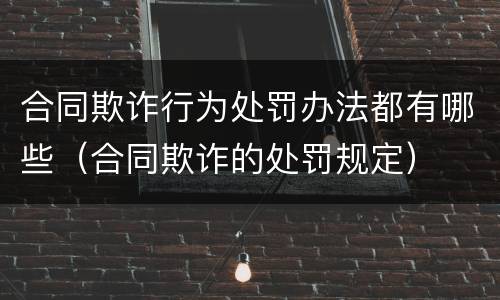 合同欺诈行为处罚办法都有哪些（合同欺诈的处罚规定）